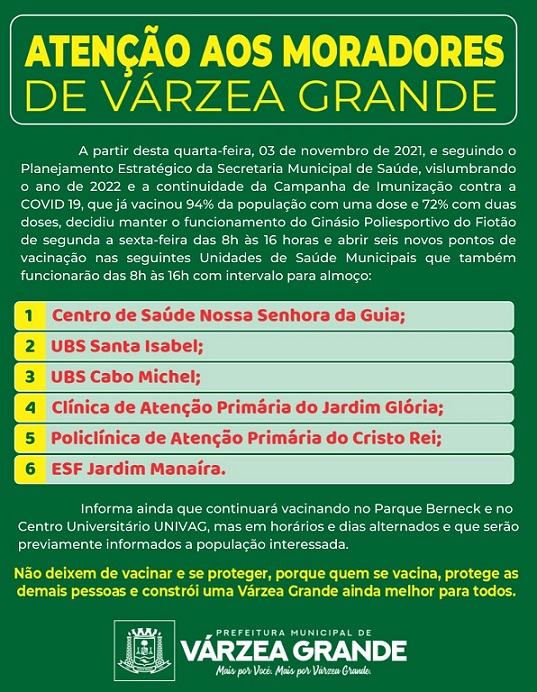 ATENÇÃO AOS MORADORES
DE VÁRZEA GRANDE

A partir desta quarta-feira, 03 de novembro de 2021, e seguindo o Planejamento Estratégico da Secretaria Municipal de Saúde, vislumbrando o ano de 2022 e a continuidade da Campanha de Imunização contra a COVID 19, que já vacinou 94% da população com uma dose e 72% com duas doses, decidiu manter o funcionamento do Ginásio Poliesportivo do Fiotão de segunda a sexta-feira das 8h às 16 horas e abrir seis novos pontos de vacinação nas seguintes Unidades de Saúde Municipais que também funcionarão das 8h às 16h com intervalo para almoço:

1 Centro de Saúde Nossa Senhora da Guia;
2 UBS Santa Isabel;
3 UBS Cabo Michel;
4 Clínica de Atenção Primária do Jardim Glória;
5 Policlínica de Atenção Primária do Cristo Rei;
6 ESF Jardim Manaíra.

Informa ainda que continuará vacinando no Parque Berneck e no Centro Universitário UNIVAG, mas em horários e dias alternados e que serão previamente informados a população interessada.

Não deixem de vacinar e se proteger, porque quem se vacina, protege as demais pessoas e constrói uma Várzea Grande ainda melhor para todos.

PREFEITURA MUNICIPAL DE
VÁRZEA GRANDE
Mais por Você. Mais por Várzea Grande.